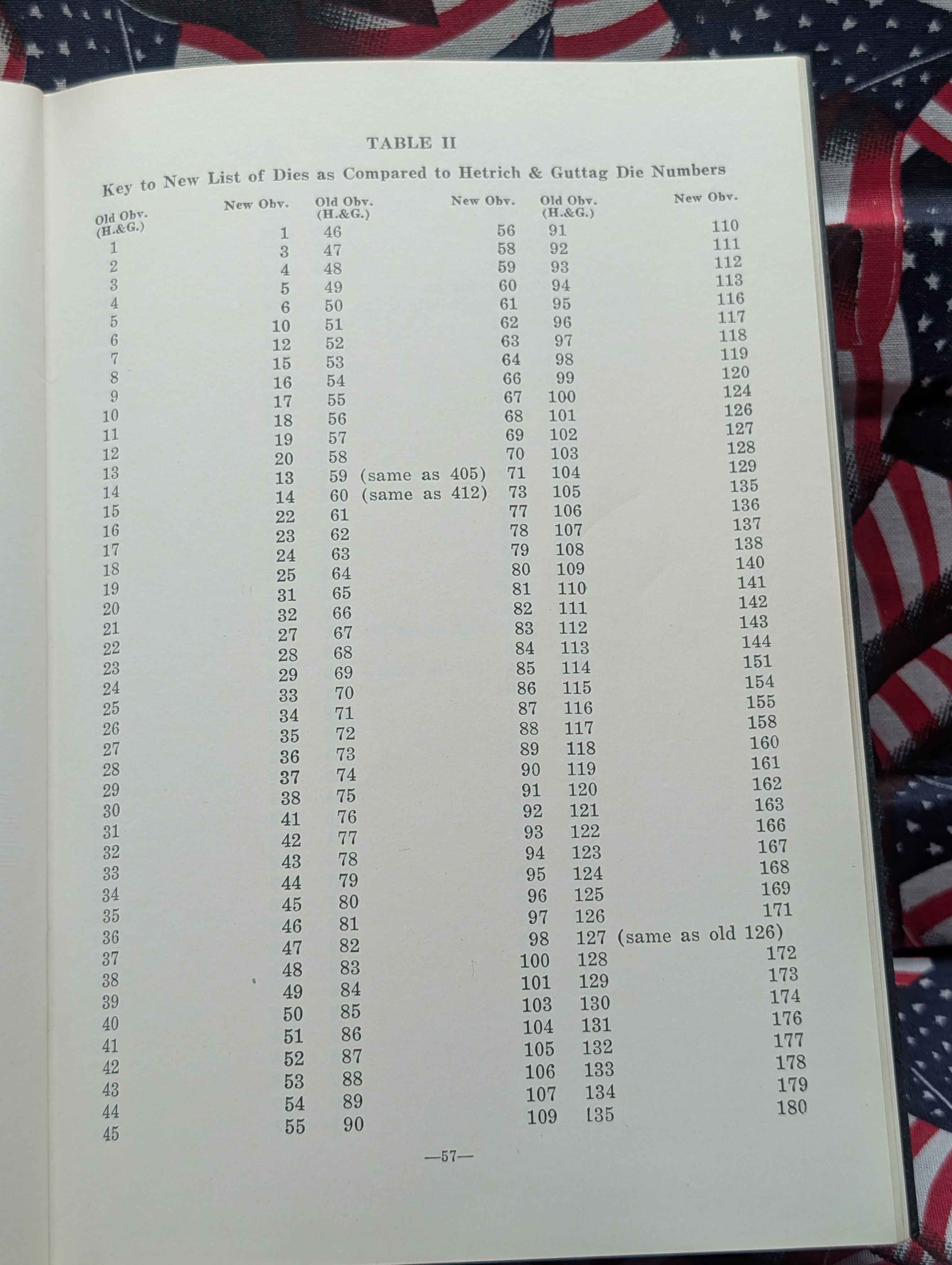 TABLE II

Key to New List of Dies as Compared to Hetrich & Guttag Die Numbers

| Old Obv. (H.&G.) | New Obv. | Old Obv. (H.&G.) | New Obv. | Old Obv. (H.&G.) | New Obv. |
|---|---|---|---|---|---|
| 1 | 1 | 46 | 56 | 91 | 110 |
| 2 | 3 | 47 | 58 | 92 | 111 |
| 3 | 4 | 48 | 59 | 93 | 112 |
| 4 | 5 | 49 | 60 | 94 | 113 |
| 5 | 6 | 50 | 61 | 95 | 116 |
| 6 | 10 | 51 | 62 | 96 | 117 |
| 7 | 12 | 52 | 63 | 97 | 118 |
| 8 | 15 | 53 | 64 | 98 | 119 |
| 9 | 16 | 54 | 66 | 99 | 120 |
| 10 | 17 | 55 | 67 | 100 | 124 |
| 11 | 18 | 56 | 68 | 101 | 126 |
| 12 | 19 | 57 | 69 | 102 | 127 |
| 13 | 20 | 58 | 70 | 103 | 128 |
| 14 | 13 | 59 (same as 405) | 71 | 104 | 129 |
| 15 | 14 | 60 (same as 412) | 73 | 105 | 135 |
| 16 | 22 | 61 | 77 | 106 | 136 |
| 17 | 23 | 62 | 78 | 107 | 137 |
| 18 | 24 | 63 | 79 | 108 | 138 |
| 19 | 25 | 64 | 80 | 109 | 140 |
| 20 | 31 | 65 | 81 | 110 | 141 |
| 21 | 32 | 66 | 82 | 111 | 142 |
| 22 | 27 | 67 | 83 | 112 | 143 |
| 23 | 28 | 68 | 84 | 113 | 144 |
| 24 | 29 | 69 | 85 | 114 | 151 |
| 25 | 33 | 70 | 86 | 115 | 154 |
| 26 | 34 | 71 | 87 | 116 | 155 |
| 27 | 35 | 72 | 88 | 117 | 158 |
| 28 | 36 | 73 | 89 | 118 | 160 |
| 29 | 37 | 74 | 90 | 119 | 161 |
| 30 | 38 | 75 | 91 | 120 | 162 |
| 31 | 41 | 76 | 92 | 121 | 163 |
| 32 | 42 | 77 | 93 | 122 | 166 |
| 33 | 43 | 78 | 94 | 123 | 167 |
| 34 | 44 | 79 | 95 | 124 | 168 |
| 35 | 45 | 80 | 96 | 125 | 169 |
| 36 | 46 | 81 | 97 | 126 | 171 |
| 37 | 47 | 82 | 98 | 127 (same as old 126) | |
| 38 | 48 | 83 | 100 | 128 | 172 |
| 39 | 49 | 84 | 101 | 129 | 173 |
| 40 | 50 | 85 | 103 | 130 | 174 |
| 41 | 51 | 86 | 104 | 131 | 176 |
| 42 | 52 | 87 | 105 | 132 | 177 |
| 43 | 53 | 88 | 106 | 133 | 178 |
| 44 | 54 | 89 | 107 | 134 | 179 |
| 45 | 55 | 90 | 109 | 135 | 180 |

—57—